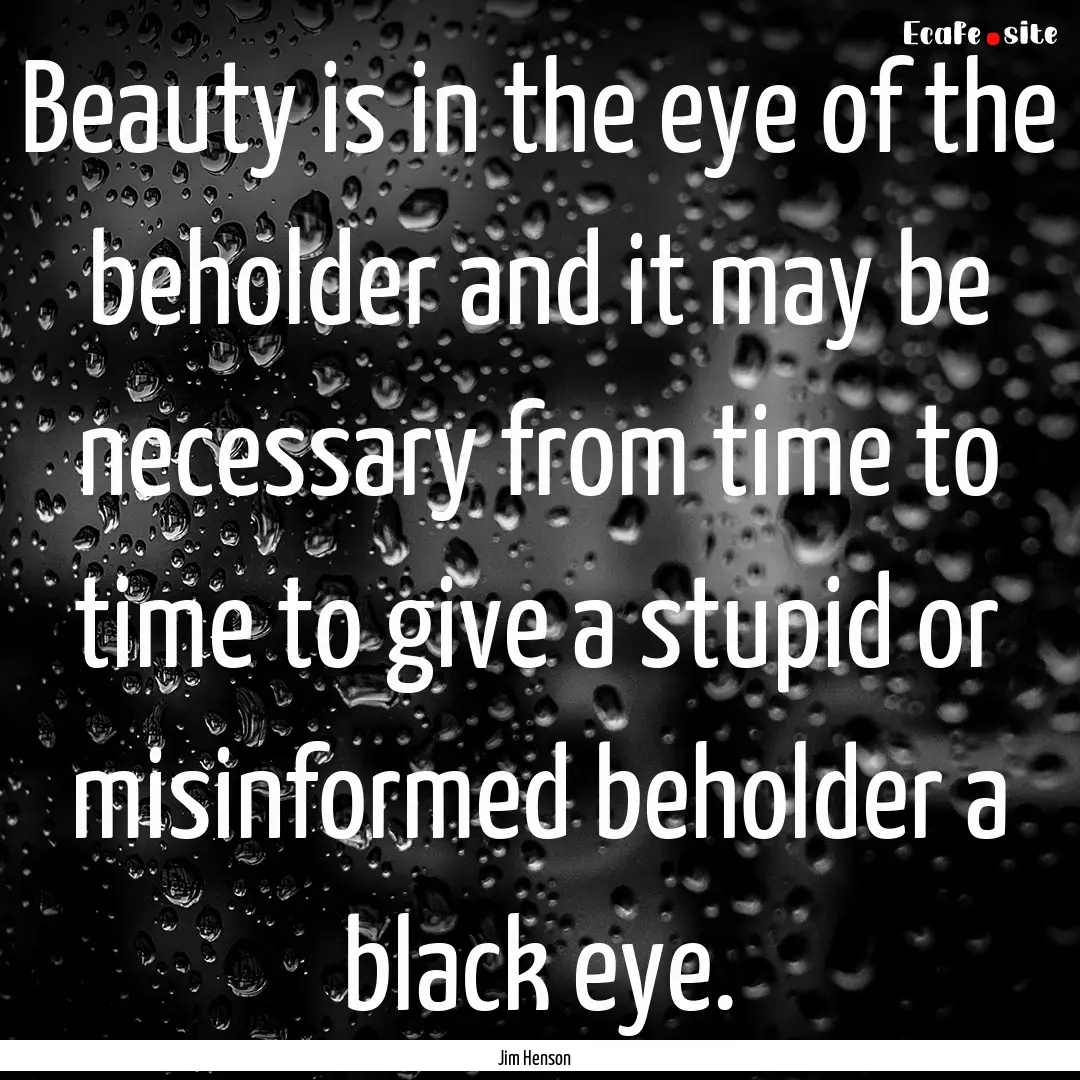 EcaFe.site

Beauty is in the eye of the beholder and it may be necessary from time to time to give a stupid or misinformed beholder a black eye.

Jim Henson